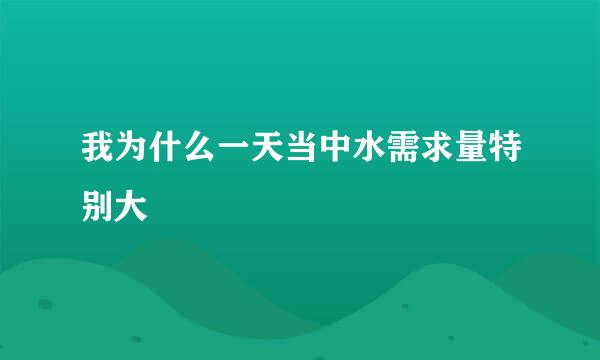 我为什么一天当中水需求量特别大